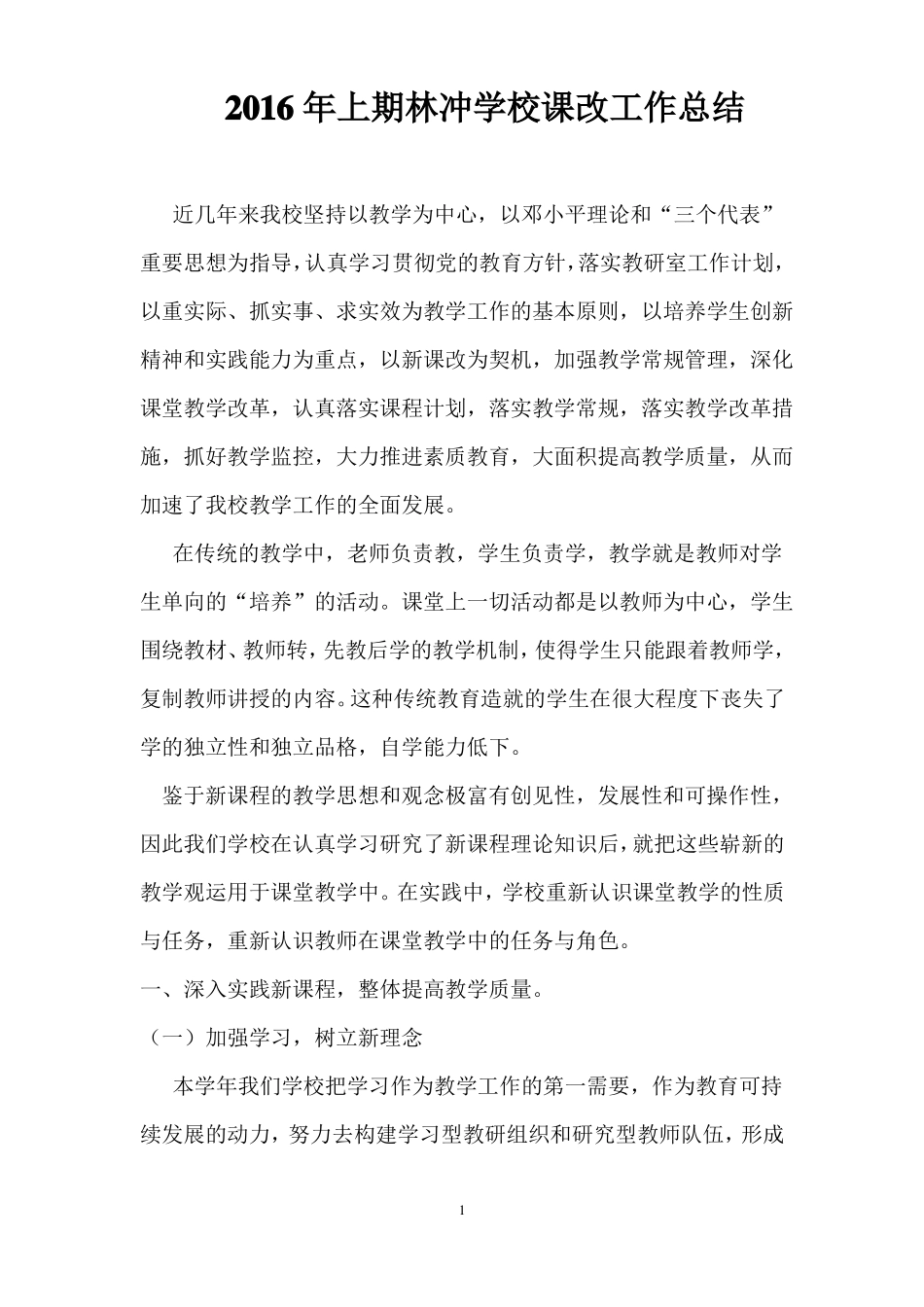 2016年上期林冲学校课改工作总结

近几年来我校坚持以教学为中心，以邓小平理论和“三个代表”重要思想为指导，认真学习贯彻党的教育方针，落实教研室工作计划，以重实际、抓实事、求实效为教学工作的基本原则，以培养学生创新精神和实践能力为重点，以新课改为契机，加强教学常规管理，深化课堂教学改革，认真落实课程计划，落实教学常规，落实教学改革措施，抓好教学监控，大力推进素质教育，大面积提高教学质量，从而加速了我校教学工作的全面发展。

在传统的教学中，老师负责教，学生负责学，教学就是教师对学生单向的“培养”的活动。课堂上一切活动都是以教师为中心，学生围绕教材、教师转，先教后学的教学机制，使得学生只能跟着教师学，复制教师讲授的内容。这种传统教育造就的学生在很大程度下丧失了学的独立性和独立品格，自学能力低下。

鉴于新课程的教学思想和观念极富有创见性，发展性和可操作性，因此我们学校在认真学习研究了新课程理论知识后，就把这些崭新的教学观运用于课堂教学中。在实践中，学校重新认识课堂教学的性质与任务，重新认识教师在课堂教学中的任务与角色。

一、深入实践新课程，整体提高教学质量。

（一）加强学习，树立新理念

本学年我们学校把学习作为教学工作的第一需要，作为教育可持续发展的动力，努力去构建学习型教研组织和研究型教师队伍，形成

1